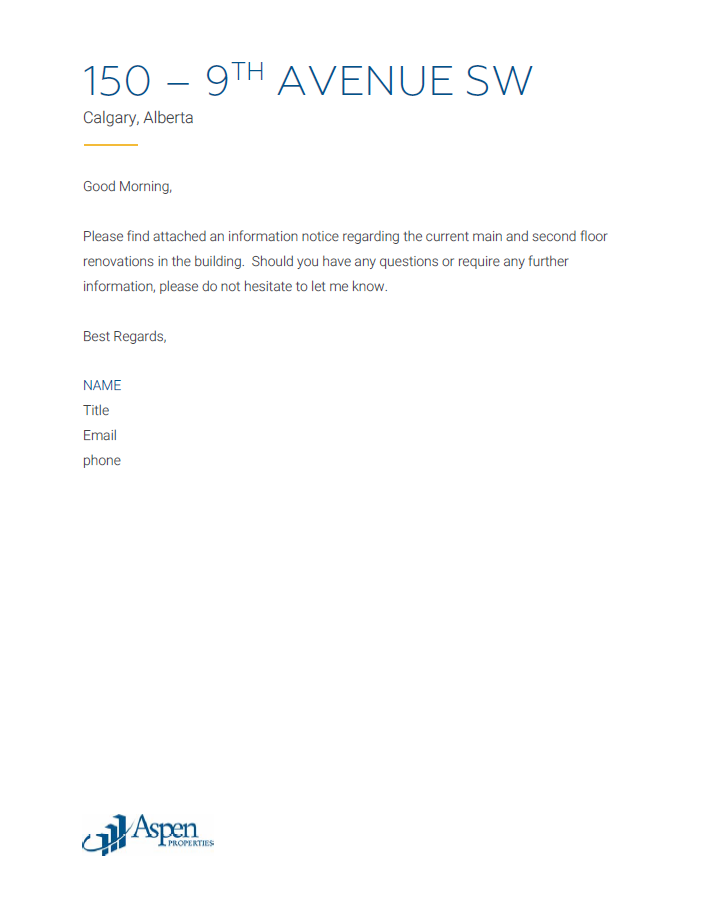 150 – 9TH AVENUE SW
Calgary, Alberta

Good Morning,

Please find attached an information notice regarding the current main and second floor renovations in the building. Should you have any questions or require any further information, please do not hesitate to let me know.

Best Regards,

NAME
Title
Email
phone

Aspen
PROPERTIES